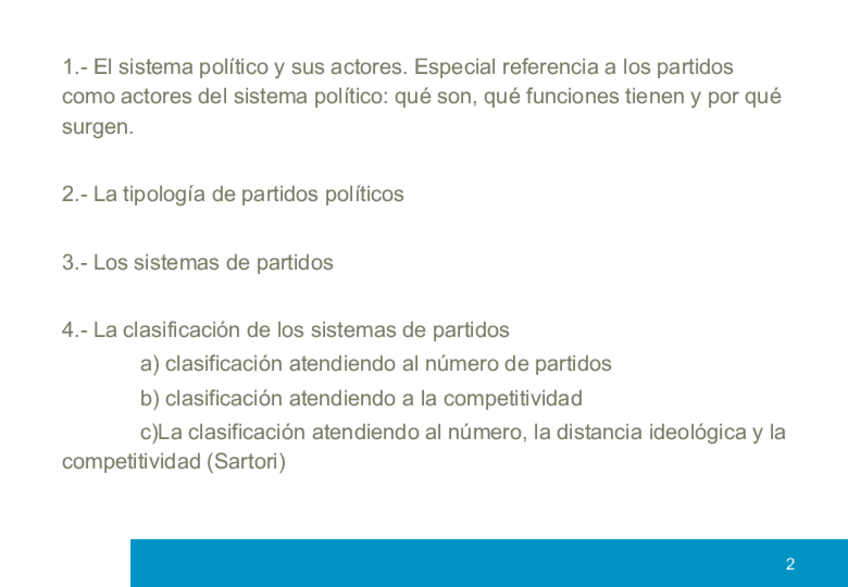 1.- El sistema político y sus actores. Especial referencia a los partidos como actores del sistema político: qué son, qué funciones tienen y por qué surgen.

2.- La tipología de partidos políticos

3.- Los sistemas de partidos

4.- La clasificación de los sistemas de partidos
a) clasificación atendiendo al número de partidos
b) clasificación atendiendo a la competitividad
c)La clasificación atendiendo al número, la distancia ideológica y la competitividad (Sartori)

2